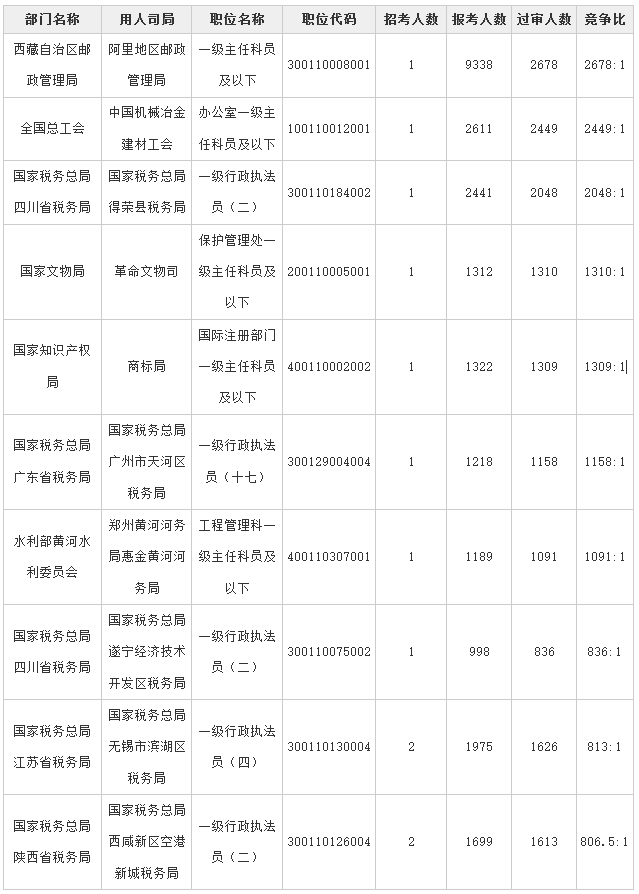 | 部门名称 | 用人司局 | 职位名称 | 职位代码 | 招考人数 | 报考人数 | 过审人数 | 竞争比 |
|---|---|---|---|---|---|---|---|
| 西藏自治区邮政管理局 | 阿里地区邮政管理局 | 一级主任科员及以下 | 300110008001 | 1 | 9338 | 2678 | 2678:1 |
| 全国总工会 | 中国机械冶金建材工会 | 办公室一级主任科员及以下 | 100110012001 | 1 | 2611 | 2449 | 2449:1 |
| 国家税务总局四川省税务局 | 国家税务总局得荣县税务局 | 一级行政执法员（二） | 300110184002 | 1 | 2441 | 2048 | 2048:1 |
| 国家文物局 | 革命文物司 | 保护管理处一级主任科员及以下 | 200110005001 | 1 | 1312 | 1310 | 1310:1 |
| 国家知识产权局 | 商标局 | 国际注册部门一级主任科员及以下 | 400110002002 | 1 | 1322 | 1309 | 1309:1 |
| 国家税务总局广东省税务局 | 国家税务总局广州市天河区税务局 | 一级行政执法员（十七） | 300129004004 | 1 | 1218 | 1158 | 1158:1 |
| 水利部黄河水利委员会 | 郑州黄河河务局惠金黄河河务局 | 工程管理科一级主任科员及以下 | 400110307001 | 1 | 1189 | 1091 | 1091:1 |
| 国家税务总局四川省税务局 | 国家税务总局遂宁经济技术开发区税务局 | 一级行政执法员（二） | 300110075002 | 1 | 998 | 836 | 836:1 |
| 国家税务总局江苏省税务局 | 国家税务总局无锡市滨湖区税务局 | 一级行政执法员（四） | 300110130004 | 2 | 1975 | 1626 | 813:1 |
| 国家税务总局陕西省税务局 | 国家税务总局西咸新区空港新城税务局 | 一级行政执法员（二） | 300110126004 | 2 | 1699 | 1613 | 806.5:1 |